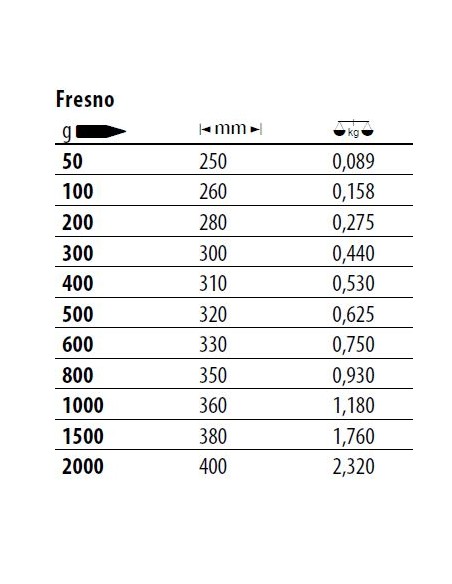 Fresno

| g | mm | kg |
|---|---|---|
| 50 | 250 | 0,089 |
| 100 | 260 | 0,158 |
| 200 | 280 | 0,275 |
| 300 | 300 | 0,440 |
| 400 | 310 | 0,530 |
| 500 | 320 | 0,625 |
| 600 | 330 | 0,750 |
| 800 | 350 | 0,930 |
| 1000 | 360 | 1,180 |
| 1500 | 380 | 1,760 |
| 2000 | 400 | 2,320 |